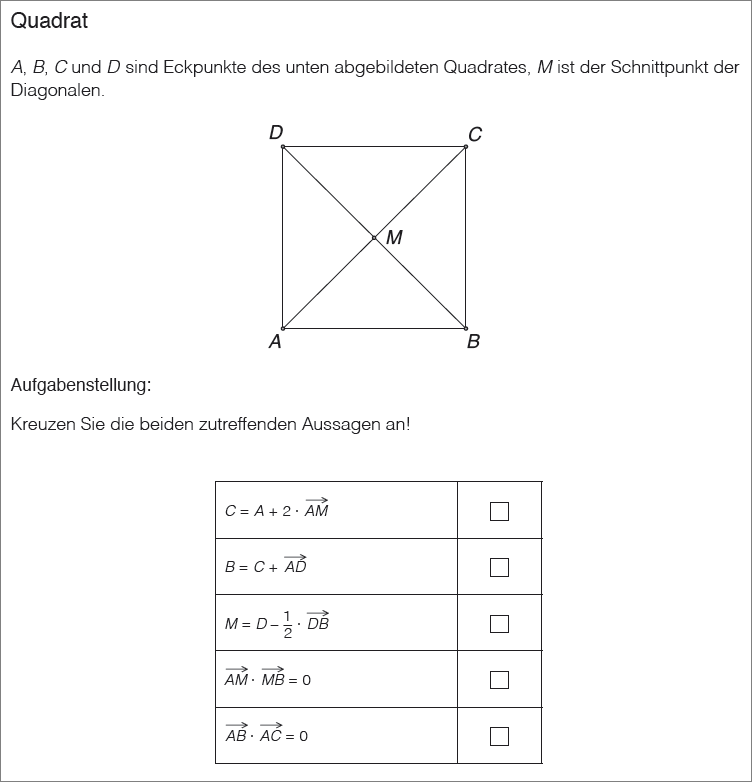 Quadrat

$A$, $B$, $C$ und $D$ sind Eckpunkte des unten abgebildeten Quadrates, $M$ ist der Schnittpunkt der Diagonalen.

D C M A B

Aufgabenstellung:

Kreuzen Sie die beiden zutreffenden Aussagen an!

| | |
|---|---|
| $C = A + 2 \cdot \overrightarrow{AM}$ | ☐ |
| $B = C + \overrightarrow{AD}$ | ☐ |
| $M = D - \frac{1}{2} \cdot \overrightarrow{DB}$ | ☐ |
| $\overrightarrow{AM} \cdot \overrightarrow{MB} = 0$ | ☐ |
| $\overrightarrow{AB} \cdot \overrightarrow{AC} = 0$ | ☐ |